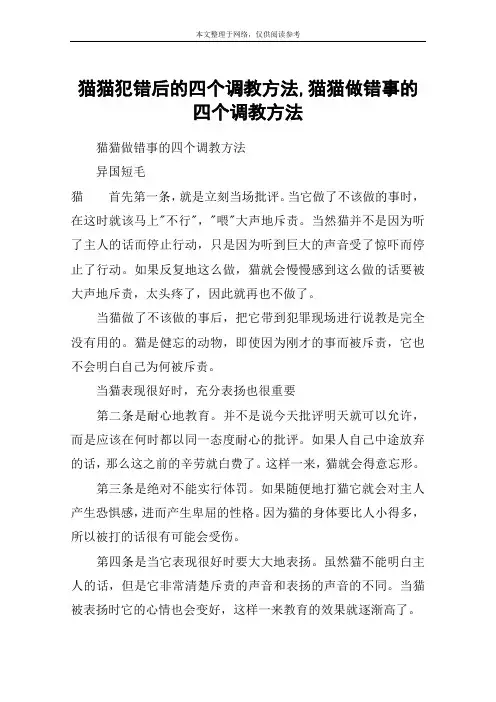 本文整理于网络，仅供阅读参考

猫猫犯错后的四个调教方法,猫猫做错事的四个调教方法

猫猫做错事的四个调教方法

异国短毛

猫　　首先第一条，就是立刻当场批评。当它做了不该做的事时，在这时就该马上"不行"，"喂"大声地斥责。当然猫并不是因为听了主人的话而停止行动，只是因为听到巨大的声音受了惊吓而停止了行动。如果反复地这么做，猫就会慢慢感到这么做的话要被大声地斥责，太头疼了，因此就再也不做了。

当猫做了不该做的事后，把它带到犯罪现场进行说教是完全没有用的。猫是健忘的动物，即使因为刚才的事而被斥责，它也不会明白自己为何被斥责。

当猫表现很好时，充分表扬也很重要

第二条是耐心地教育。并不是说今天批评明天就可以允许，而是应该在何时都以同一态度耐心的批评。如果人自己中途放弃的话，那么这之前的辛劳就白费了。这样一来，猫就会得意忘形。

第三条是绝对不能实行体罚。如果随便地打猫它就会对主人产生恐惧感，进而产生卑屈的性格。因为猫的身体要比人小得多，所以被打的话很有可能会受伤。

第四条是当它表现很好时要大大地表扬。虽然猫不能明白主人的话，但是它非常清楚斥责的声音和表扬的声音的不同。当猫被表扬时它的心情也会变好，这样一来教育的效果就逐渐高了。